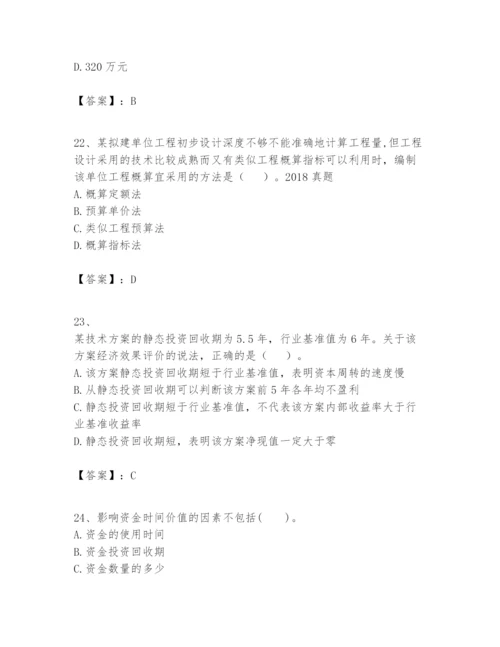 D. 320 万元

【答案】：B

22、某拟建单位工程初步设计深度不够不能准确地计算工程量,但工程设计采用的技术比较成熟而又有类似工程概算指标可以利用时，编制该单位工程概算宜采用的方法是（　）。2018 真题
A. 概算定额法
B. 预算单价法
C. 类似工程预算法
D. 概算指标法

【答案】：D

23、
某技术方案的静态投资回收期为 5.5 年，行业基准值为 6 年。关于该方案经济效果评价的说法，正确的是（　）。
A. 该方案静态投资回收期短于行业基准值，表明资本周转的速度慢
B. 从静态投资回收期可以判断该方案前 5 年各年均不盈利
C. 静态投资回收期短于行业基准值，不代表该方案内部收益率大于行业基准收益率
D. 静态投资回收期短，表明该方案净现值一定大于零

【答案】：C

24、影响资金时间价值的因素不包括(　)。
A. 资金的使用时间
B. 资金投资回收期
C. 资金数量的多少